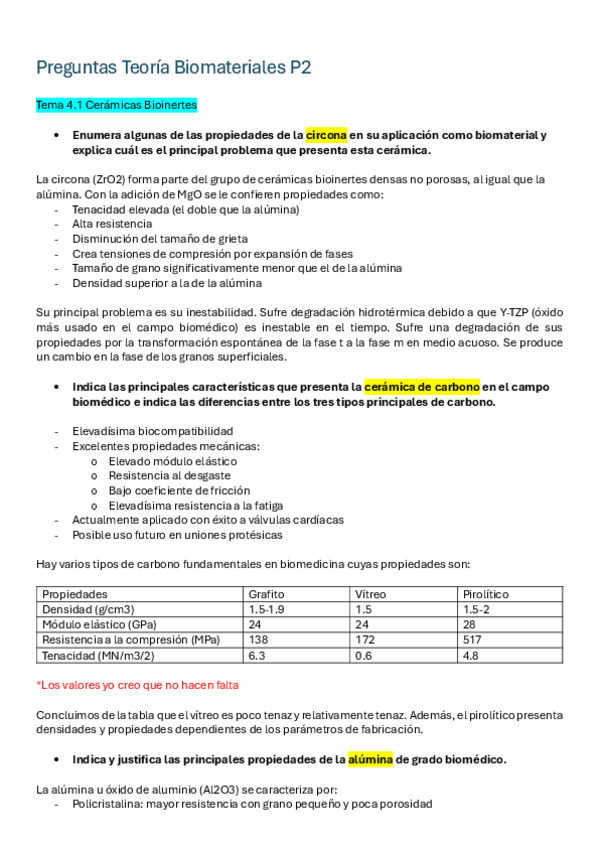 Preguntas Teoría Biomateriales P2

Tema 4.1 Cerámicas Bioinertes

• Enumera algunas de las propiedades de la circona en su aplicación como biomaterial y explica cuál es el principal problema que presenta esta cerámica.

La circona (ZrO2) forma parte del grupo de cerámicas bioinertes densas no porosas, al igual que la alúmina. Con la adición de MgO se le confieren propiedades como:
- Tenacidad elevada (el doble que la alúmina)
- Alta resistencia
- Disminución del tamaño de grieta
- Crea tensiones de compresión por expansión de fases
- Tamaño de grano significativamente menor que el de la alúmina
- Densidad superior a la de la alúmina

Su principal problema es su inestabilidad. Sufre degradación hidrotérmica debido a que Y-TZP (óxido más usado en el campo biomédico) es inestable en el tiempo. Sufre una degradación de sus propiedades por la transformación espontánea de la fase t a la fase m en medio acuoso. Se produce un cambio en la fase de los granos superficiales.

• Indica las principales características que presenta la cerámica de carbono en el campo biomédico e indica las diferencias entre los tres tipos principales de carbono.

- Elevadísima biocompatibilidad
- Excelentes propiedades mecánicas:
  o Elevado módulo elástico
  o Resistencia al desgaste
  o Bajo coeficiente de fricción
  o Elevadísima resistencia a la fatiga
- Actualmente aplicado con éxito a válvulas cardíacas
- Posible uso futuro en uniones protésicas

Hay varios tipos de carbono fundamentales en biomedicina cuyas propiedades son:

| Propiedades | Grafito | Vítreo | Pirolítico |
|---|---|---|---|
| Densidad (g/cm3) | 1.5-1.9 | 1.5 | 1.5-2 |
| Módulo elástico (GPa) | 24 | 24 | 28 |
| Resistencia a la compresión (MPa) | 138 | 172 | 517 |
| Tenacidad (MN/m3/2) | 6.3 | 0.6 | 4.8 |

*Los valores yo creo que no hacen falta

Concluimos de la tabla que el vítreo es poco tenaz y relativamente tenaz. Además, el pirolítico presenta densidades y propiedades dependientes de los parámetros de fabricación.

• Indica y justifica las principales propiedades de la alúmina de grado biomédico.

La alúmina u óxido de aluminio (Al2O3) se caracteriza por:
- Policristalina: mayor resistencia con grano pequeño y poca porosidad